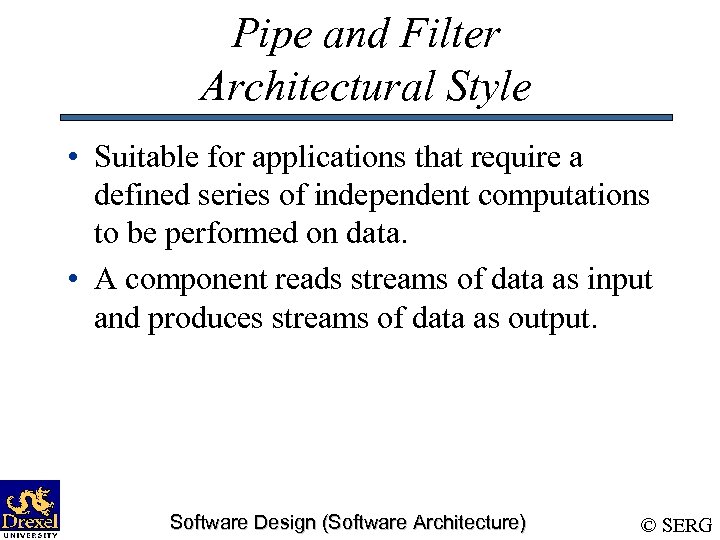 Pipe and Filter
Architectural Style

• Suitable for applications that require a defined series of independent computations to be performed on data.

• A component reads streams of data as input and produces streams of data as output.

Drexel UNIVERSITY

Software Design (Software Architecture)

© SERG